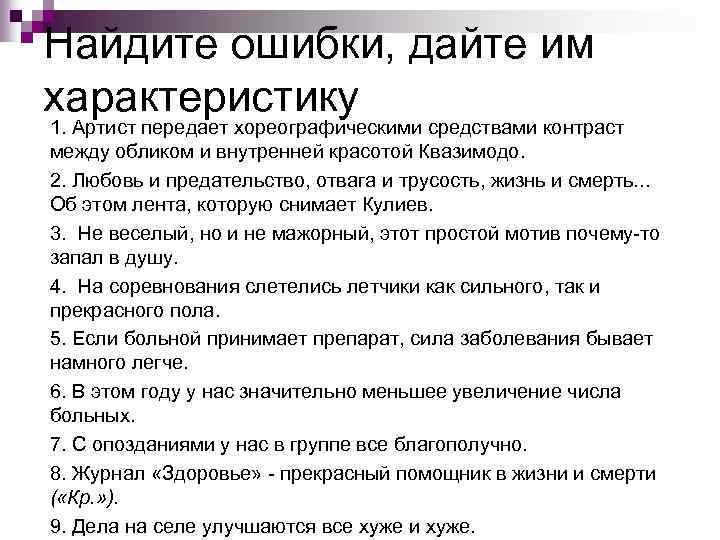 Найдите ошибки, дайте им характеристику

1. Артист передает хореографическими средствами контраст между обликом и внутренней красотой Квазимодо.

2. Любовь и предательство, отвага и трусость, жизнь и смерть... Об этом лента, которую снимает Кулиев.

3. Не веселый, но и не мажорный, этот простой мотив почему-то запал в душу.

4. На соревнования слетелись летчики как сильного, так и прекрасного пола.

5. Если больной принимает препарат, сила заболевания бывает намного легче.

6. В этом году у нас значительно меньшее увеличение числа больных.

7. С опозданиями у нас в группе все благополучно.

8. Журнал «Здоровье» - прекрасный помощник в жизни и смерти («Кр.»).

9. Дела на селе улучшаются все хуже и хуже.